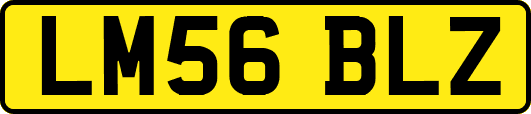 LM56 BLZ